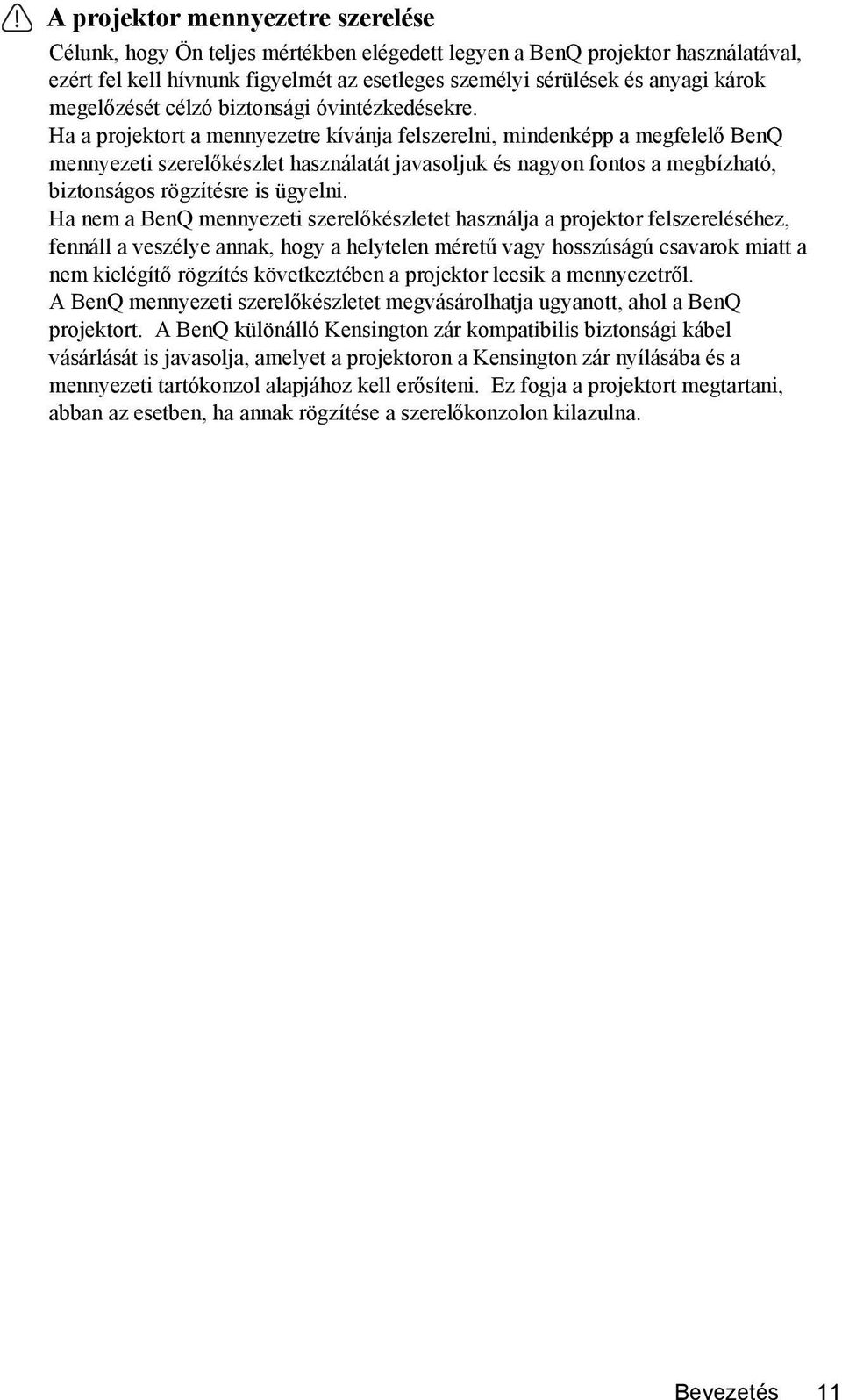 A projektor mennyezetre szerelése

Célunk, hogy Ön teljes mértékben elégedett legyen a BenQ projektor használatával, ezért fel kell hívnunk figyelmét az esetleges személyi sérülések és anyagi károk megelőzését célzó biztonsági óvintézkedésekre.

Ha a projektort a mennyezetre kívánja felszerelni, mindenképp a megfelelő BenQ mennyezeti szerelőkészlet használatát javasoljuk és nagyon fontos a megbízható, biztonságos rögzítésre is ügyelni.

Ha nem a BenQ mennyezeti szerelőkészletet használja a projektor felszereléséhez, fennáll a veszélye annak, hogy a helytelen méretű vagy hosszúságú csavarok miatt a nem kielégítő rögzítés következtében a projektor leesik a mennyezetről.

A BenQ mennyezeti szerelőkészletet megvásárolhatja ugyanott, ahol a BenQ projektort. A BenQ különálló Kensington zár kompatibilis biztonsági kábel vásárlását is javasolja, amelyet a projektoron a Kensington zár nyílásába és a mennyezeti tartókonzol alapjához kell erősíteni. Ez fogja a projektort megtartani, abban az esetben, ha annak rögzítése a szerelőkonzolon kilazulna.

Bevezetés 11